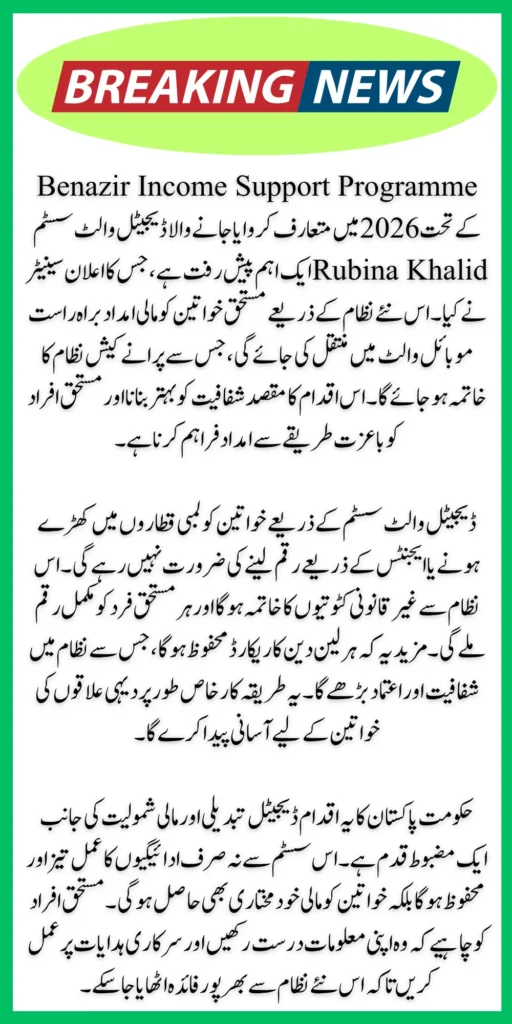 BREAKING NEWS

Benazir Income Support Programme کے تحت 2026 میں متعارف کروایا جانے والا ڈیجیٹل والٹ سسٹم ایک اہم پیش رفت ہے، جس کا اعلان سینیٹر Rubina Khalid نے کیا۔ اس نئے نظام کے ذریعے مستحق خواتین کو مالی امداد براہ راست موبائل والٹ میں منتقل کی جائے گی، جس سے پرانے کیش نظام کا خاتمہ ہو جائے گا۔ اس اقدام کا مقصد شفافیت کو بہتر بنانا اور مستحق افراد کو باعزت طریقے سے امداد فراہم کرنا ہے۔

ڈیجیٹل والٹ سسٹم کے ذریعے خواتین کو لمبی قطاروں میں کھڑے ہونے یا ایجنٹس کے ذریعے رقم لینے کی ضرورت نہیں رہے گی۔ اس نظام سے غیر قانونی کٹوتیوں کا خاتمہ ہوگا اور ہر مستحق فرد کو مکمل رقم ملے گی۔ مزید یہ کہ ہر لین دین کا ریکارڈ محفوظ ہوگا، جس سے نظام میں شفافیت اور اعتماد بڑھے گا۔ یہ طریقہ کار خاص طور پر دیہی علاقوں کی خواتین کے لیے آسانی پیدا کرے گا۔

حکومت پاکستان کا یہ اقدام ڈیجیٹل تبدیلی اور مالی شمولیت کی جانب ایک مضبوط قدم ہے۔ اس سسٹم سے نہ صرف ادائیگیوں کا عمل تیز اور محفوظ ہوگا بلکہ خواتین کو مالی خود مختاری بھی حاصل ہوگی۔ مستحق افراد کو چاہیے کہ وہ اپنی معلومات درست رکھیں اور سرکاری ہدایات پر عمل کریں تاکہ اس نئے نظام سے بھرپور فائدہ اٹھایا جا سکے۔